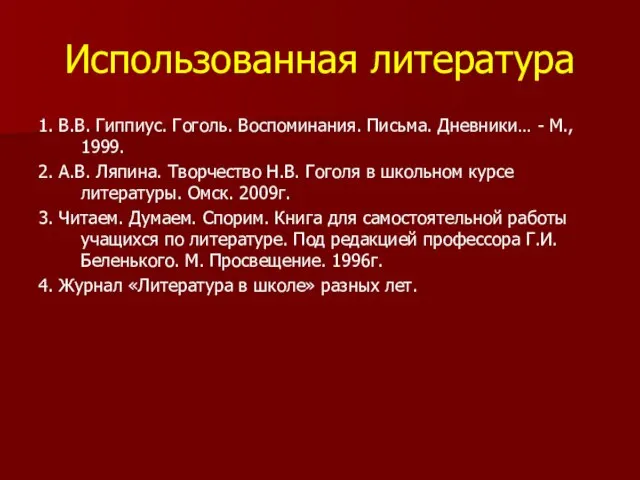 Использованная литература

1. В.В. Гиппиус. Гоголь. Воспоминания. Письма. Дневники… - М., 1999.

2. А.В. Ляпина. Творчество Н.В. Гоголя в школьном курсе литературы. Омск. 2009г.

3. Читаем. Думаем. Спорим. Книга для самостоятельной работы учащихся по литературе. Под редакцией профессора Г.И. Беленького. М. Просвещение. 1996г.

4. Журнал «Литература в школе» разных лет.